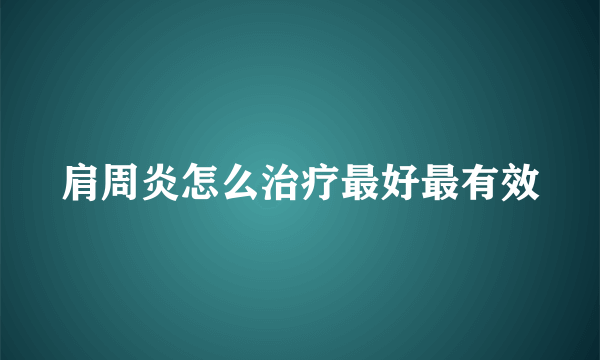 肩周炎怎么治疗最好最有效